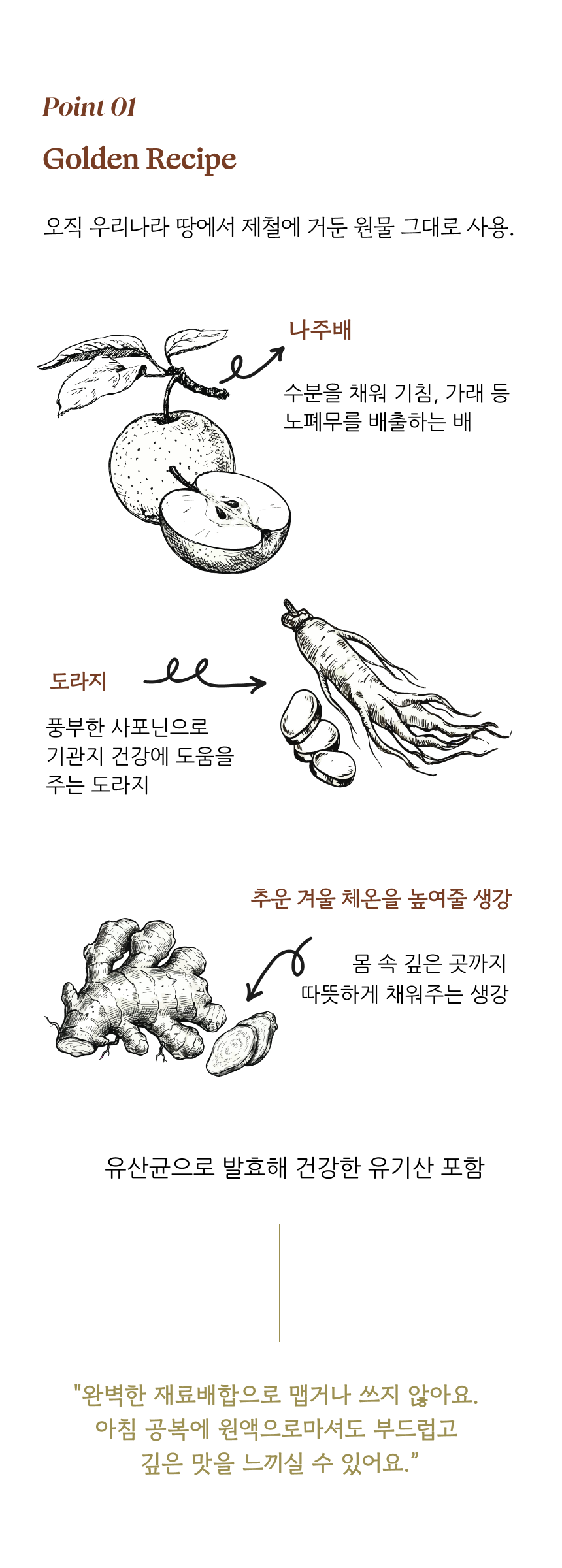 Point 01

Golden Recipe

오직 우리나라 땅에서 제철에 거둔 원물 그대로 사용.

나주배

수분을 채워 기침, 가래 등
노폐무를 배출하는 배

도라지

풍부한 사포닌으로
기관지 건강에 도움을
주는 도라지

추운 겨울 체온을 높여줄 생강

몸 속 깊은 곳까지
따뜻하게 채워주는 생강

유산균으로 발효해 건강한 유기산 포함

"완벽한 재료배합으로 맵거나 쓰지 않아요.
아침 공복에 원액으로마셔도 부드럽고
깊은 맛을 느끼실 수 있어요."